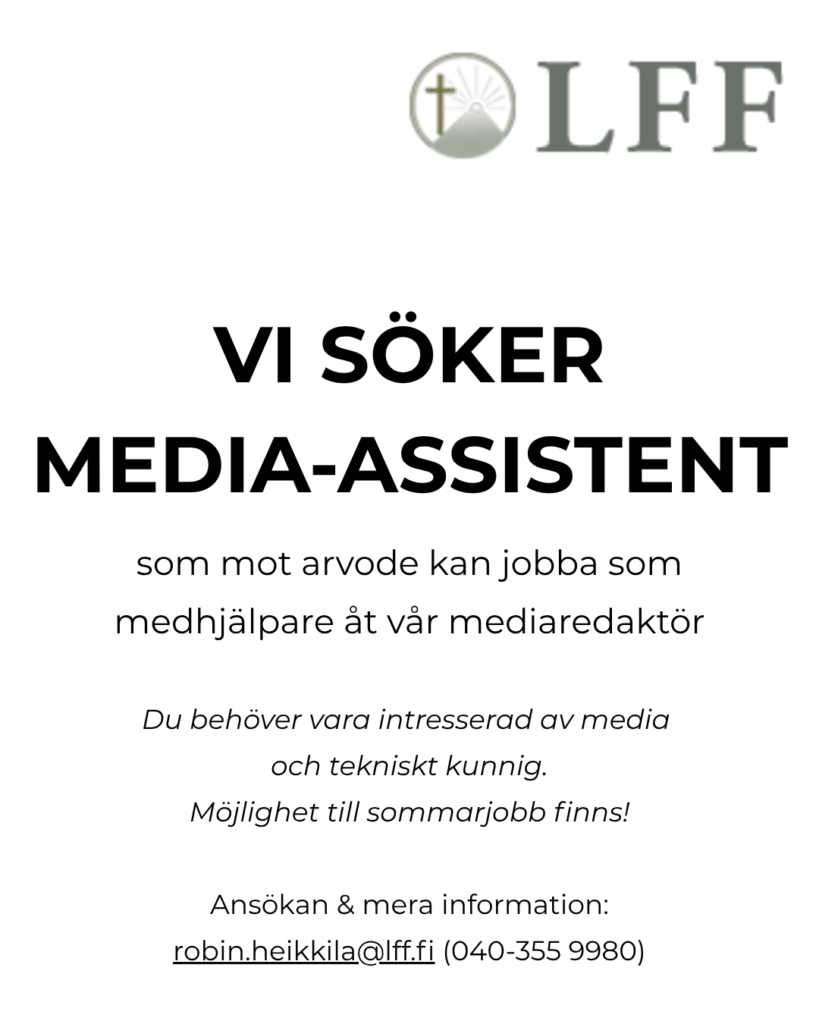 LFF

VI SÖKER
MEDIA-ASSISTENT

som mot arvode kan jobba som medhjälpare åt vår mediaredaktör

Du behöver vara intresserad av media och tekniskt kunnig.
Möjlighet till sommarjobb finns!

Ansökan & mera information:
robin.heikkila@lff.fi (040-355 9980)